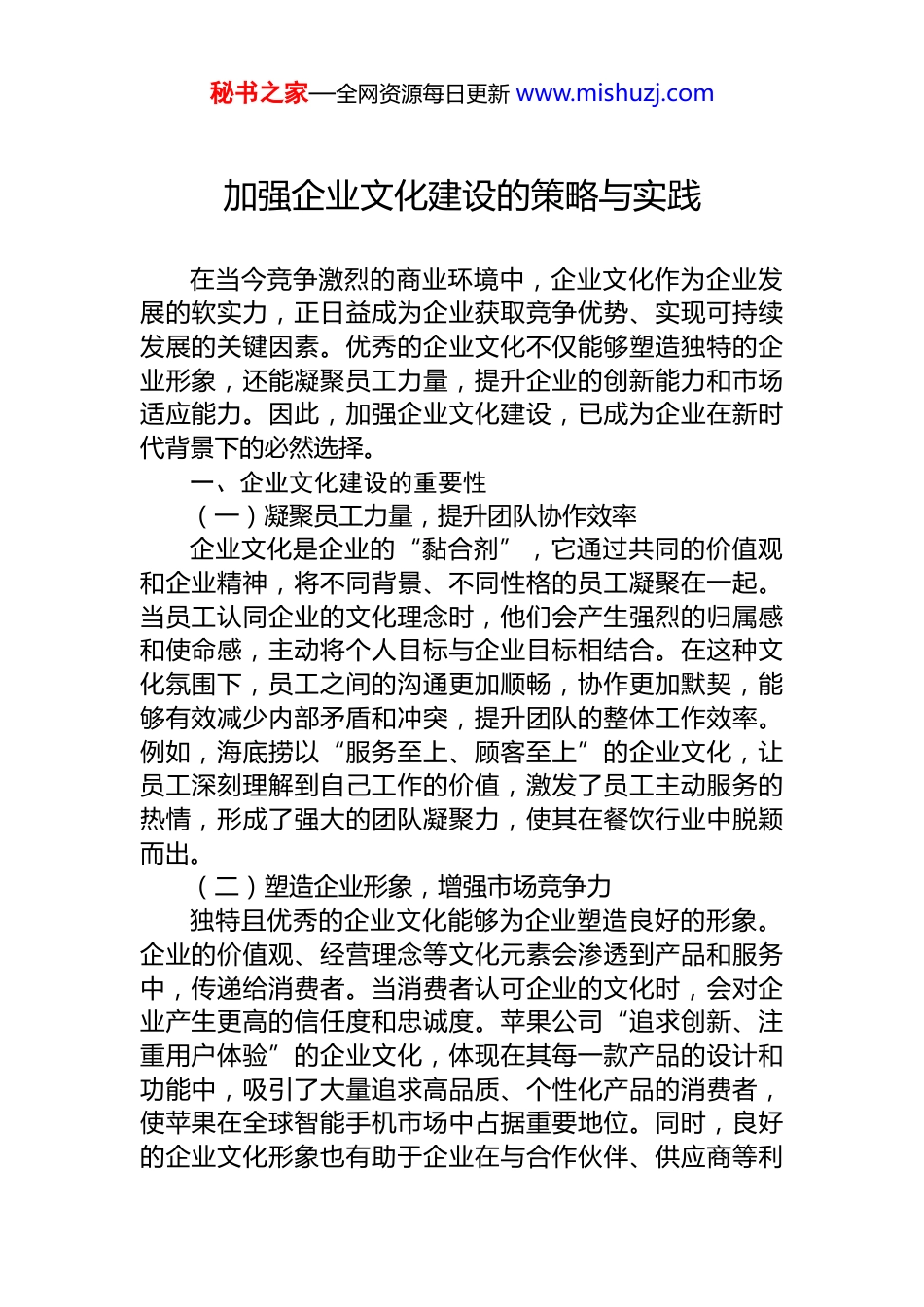 秘书之家—全网资源每日更新 www.mishuzj.com

加强企业文化建设的策略与实践

在当今竞争激烈的商业环境中，企业文化作为企业发展的软实力，正日益成为企业获取竞争优势、实现可持续发展的关键因素。优秀的企业文化不仅能够塑造独特的企业形象，还能凝聚员工力量，提升企业的创新能力和市场适应能力。因此，加强企业文化建设，已成为企业在新时代背景下的必然选择。

一、企业文化建设的重要性

（一）凝聚员工力量，提升团队协作效率

企业文化是企业的“黏合剂”，它通过共同的价值观和企业精神，将不同背景、不同性格的员工凝聚在一起。当员工认同企业的文化理念时，他们会产生强烈的归属感和使命感，主动将个人目标与企业目标相结合。在这种文化氛围下，员工之间的沟通更加顺畅，协作更加默契，能够有效减少内部矛盾和冲突，提升团队的整体工作效率。例如，海底捞以“服务至上、顾客至上”的企业文化，让员工深刻理解到自己工作的价值，激发了员工主动服务的热情，形成了强大的团队凝聚力，使其在餐饮行业中脱颖而出。

（二）塑造企业形象，增强市场竞争力

独特且优秀的企业文化能够为企业塑造良好的形象。企业的价值观、经营理念等文化元素会渗透到产品和服务中，传递给消费者。当消费者认可企业的文化时，会对企业产生更高的信任度和忠诚度。苹果公司“追求创新、注重用户体验”的企业文化，体现在其每一款产品的设计和功能中，吸引了大量追求高品质、个性化产品的消费者，使苹果在全球智能手机市场中占据重要地位。同时，良好的企业文化形象也有助于企业在与合作伙伴、供应商等利